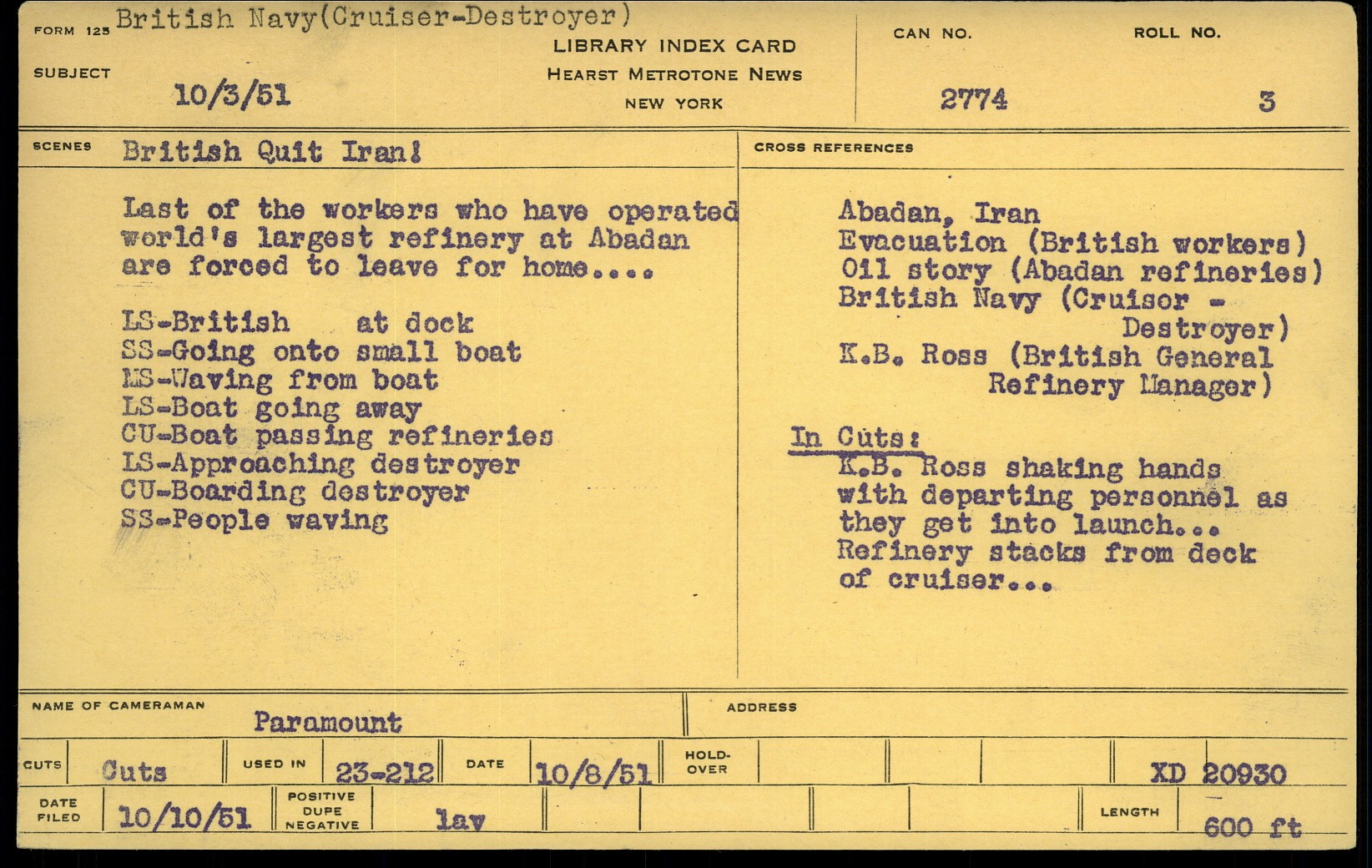 FORM 125 British Navy(Cruiser-Destroyer)
SUBJECT 10/3/51

LIBRARY INDEX CARD
HEARST METROTONE NEWS
NEW YORK

CAN NO. 2774
ROLL NO. 3

SCENES British Quit Iran!

Last of the workers who have operated world's largest refinery at Abadan are forced to leave for home....

LS-British at dock
SS-Going onto small boat
MS-Waving from boat
LS-Boat going away
CU-Boat passing refineries
LS-Approaching destroyer
CU-Boarding destroyer
SS-People waving

CROSS REFERENCES
Abadan, Iran
Evacuation (British workers)
Oil story (Abadan refineries)
British Navy (Cruisor - Destroyer)
K.B. Ross (British General Refinery Manager)

In Cuts:
K.B. Ross shaking hands with departing personnel as they get into launch...
Refinery stacks from deck of cruiser...

NAME OF CAMERAMAN Paramount
ADDRESS

CUTS Cuts
USED IN 23-212
DATE 10/8/51
HOLD-OVER
XD 20930

DATE FILED 10/10/51
POSITIVE DUPE NEGATIVE lav
LENGTH 600 ft